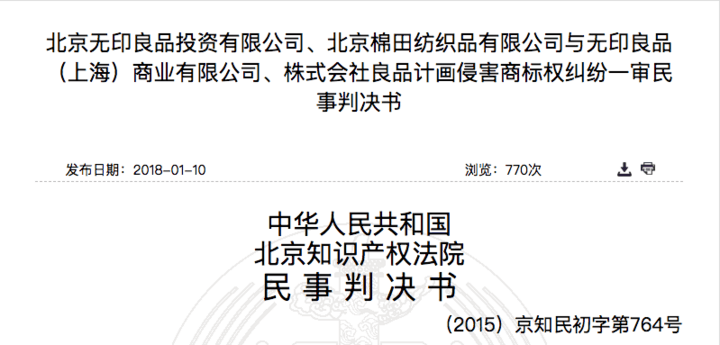 北京无印良品投资有限公司、北京棉田纺织品有限公司与无印良品（上海）商业有限公司、株式会社良品计画侵害商标权纠纷一审民事判决书

发布日期：2018-01-10

浏览：770次

中华人民共和国
北京知识产权法院
民 事 判 决 书

（2015）京知民初字第764号